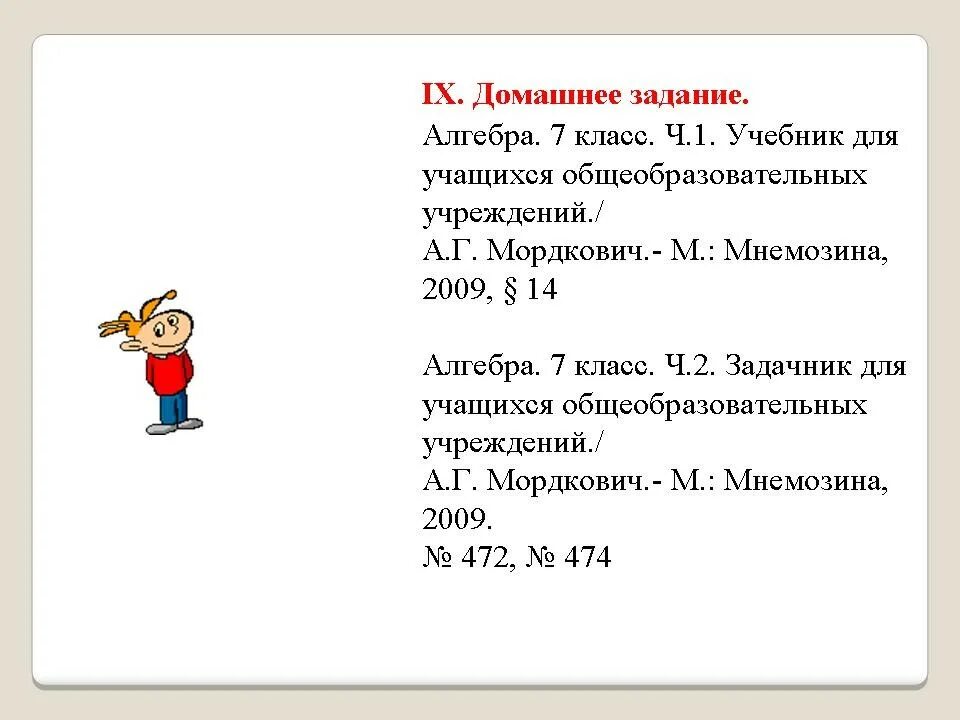 IX. Домашнее задание.

Алгебра. 7 класс. Ч.1. Учебник для учащихся общеобразовательных учреждений./
А.Г. Мордкович.- М.: Мнемозина, 2009, § 14

Алгебра. 7 класс. Ч.2. Задачник для учащихся общеобразовательных учреждений./
А.Г. Мордкович.- М.: Мнемозина, 2009.
№ 472, № 474